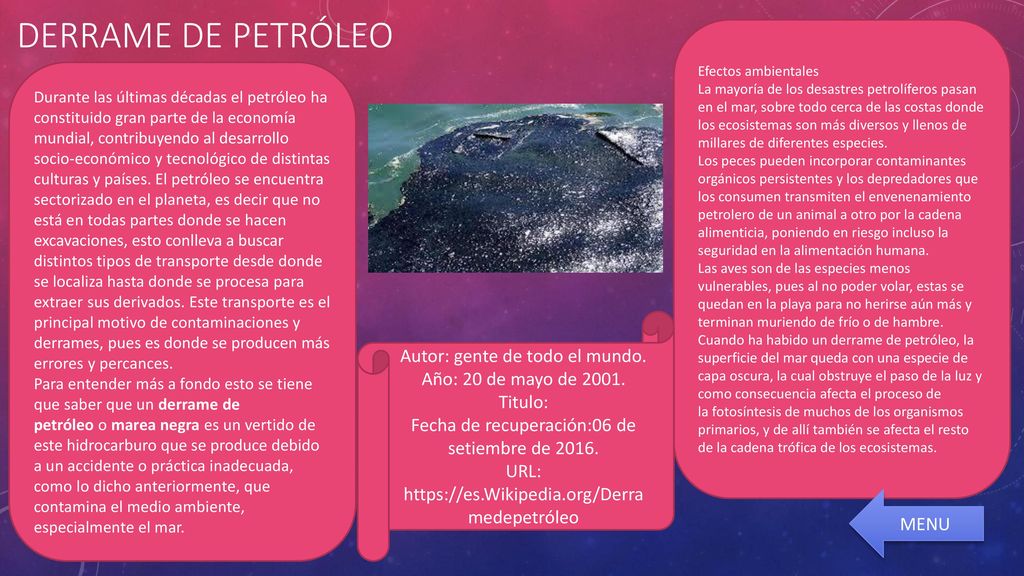 DERRAME DE PETRÓLEO

Durante las últimas décadas el petróleo ha constituido gran parte de la economía mundial, contribuyendo al desarrollo socio-económico y tecnológico de distintas culturas y países. El petróleo se encuentra sectorizado en el planeta, es decir que no está en todas partes donde se hacen excavaciones, esto conlleva a buscar distintos tipos de transporte desde donde se localiza hasta donde se procesa para extraer sus derivados. Este transporte es el principal motivo de contaminaciones y derrames, pues es donde se producen más errores y percances.
Para entender más a fondo esto se tiene que saber que un derrame de petróleo o marea negra es un vertido de este hidrocarburo que se produce debido a un accidente o práctica inadecuada, como lo dicho anteriormente, que contamina el medio ambiente, especialmente el mar.

Autor: gente de todo el mundo.
Año: 20 de mayo de 2001.
Titulo:
Fecha de recuperación:06 de setiembre de 2016.
URL:
https://es.Wikipedia.org/Derramedepetróleo

Efectos ambientales
La mayoría de los desastres petrolíferos pasan en el mar, sobre todo cerca de las costas donde los ecosistemas son más diversos y llenos de millares de diferentes especies.
Los peces pueden incorporar contaminantes orgánicos persistentes y los depredadores que los consumen transmiten el envenenamiento petrolero de un animal a otro por la cadena alimenticia, poniendo en riesgo incluso la seguridad en la alimentación humana.
Las aves son de las especies menos vulnerables, pues al no poder volar, estas se quedan en la playa para no herirse aún más y terminan muriendo de frío o de hambre.
Cuando ha habido un derrame de petróleo, la superficie del mar queda con una especie de capa oscura, la cual obstruye el paso de la luz y como consecuencia afecta el proceso de la fotosíntesis de muchos de los organismos primarios, y de allí también se afecta el resto de la cadena trófica de los ecosistemas.

MENU